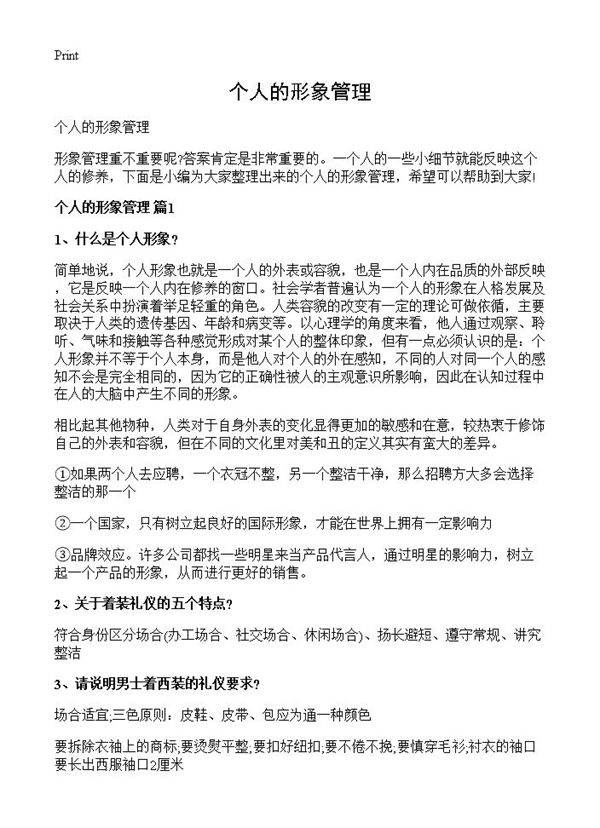 Print

个人的形象管理

个人的形象管理

形象管理重不重要呢?答案肯定是非常重要的。一个人的一些小细节就能反映这个人的修养，下面是小编为大家整理出来的个人的形象管理，希望可以帮助到大家!

个人的形象管理 篇1

1、什么是个人形象?

简单地说，个人形象也就是一个人的外表或容貌，也是一个人内在品质的外部反映，它是反映一个人内在修养的窗口。社会学者普遍认为一个人的形象在人格发展及社会关系中扮演着举足轻重的角色。人类容貌的改变有一定的理论可做依循，主要取决于人类的遗传基因、年龄和病变等。以心理学的角度来看，他人通过观察、聆听、气味和接触等各种感觉形成对某个人的整体印象，但有一点必须认识的是：个人形象并不等于个人本身，而是他人对个人的外在感知，不同的人对同一个人的感知不会是完全相同的，因为它的正确性被人的主观意识所影响，因此在认知过程中在人的大脑中产生不同的形象。

相比起其他物种，人类对于自身外表的变化显得更加的敏感和在意，较热衷于修饰自己的外表和容貌，但在不同的文化里对美和丑的定义其实有蛮大的差异。

①如果两个人去应聘，一个衣冠不整，另一个整洁干净，那么招聘方大多会选择整洁的那一个

②一个国家，只有树立起良好的国际形象，才能在世界上拥有一定影响力

③品牌效应。许多公司都找一些明星来当产品代言人，通过明星的影响力，树立起一个产品的形象，从而进行更好的销售。

2、关于着装礼仪的五个特点?

符合身份区分场合(办工场合、社交场合、休闲场合)、扬长避短、遵守常规、讲究整洁

3、请说明男士着西装的礼仪要求?

场合适宜;三色原则：皮鞋、皮带、包应为通一种颜色

要拆除衣袖上的商标;要烫熨平整;要扣好纽扣;要不倦不挽;要慎穿毛衫;衬衣的袖口要长出西服袖口2厘米